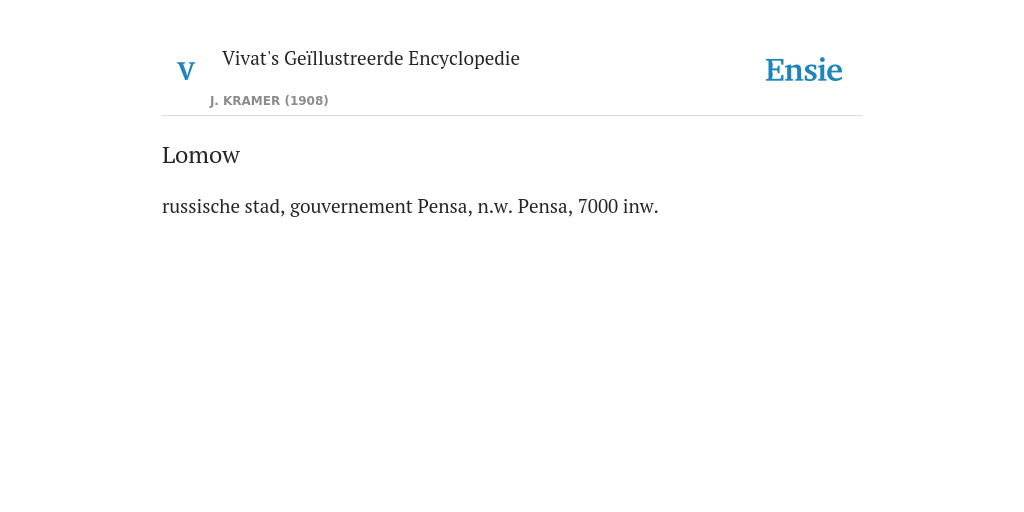 V

Vivat's Geïllustreerde Encyclopedie

J. KRAMER (1908)

Ensie

Lomow

russische stad, gouvernement Pensa, n.w. Pensa, 7000 inw.